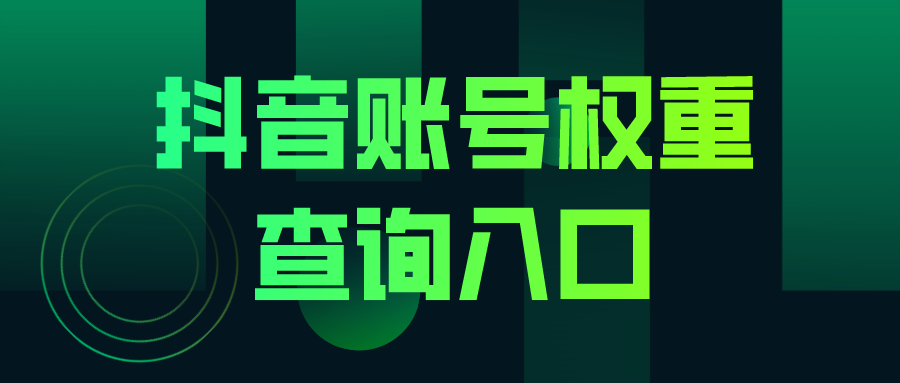 抖音账号权重
查询入口